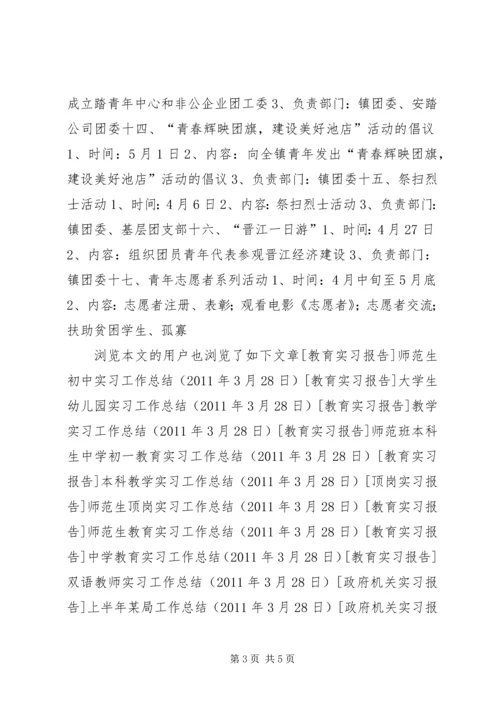 成立踏青年中心和非公企业团工委 3、负责部门：镇团委、安踏公司团委十四、“青春辉映团旗，建设美好池店”活动的倡议 1、时间：5 月 1 日 2、内容：向全镇青年发出“青春辉映团旗，建设美好池店”活动的倡议 3、负责部门：镇团委十五、祭扫烈士活动 1、时间：4 月 6 日 2、内容：祭扫烈士活动 3、负责部门：镇团委、基层团支部十六、“晋江一日游”1、时间：4 月 27 日 2、内容：组织团员青年代表参观晋江经济建设 3、负责部门：镇团委十七、青年志愿者系列活动 1、时间：4 月中旬至 5 月底 2、内容：志愿者注册、表彰；观看电影《志愿者》；志愿者交流；扶助贫困学生、孤寡

浏览本文的用户也浏览了如下文章[教育实习报告]师范生初中实习工作总结（2011 年 3 月 28 日）[教育实习报告]大学生幼儿园实习工作总结（2011 年 3 月 28 日）[教育实习报告]教学实习工作总结（2011 年 3 月 28 日）[教育实习报告]师范班本科生中学初一教育实习工作总结（2011 年 3 月 28 日）[教育实习报告]本科教学实习工作总结（2011 年 3 月 28 日）[顶岗实习报告]师范生顶岗实习工作总结（2011 年 3 月 28 日）[教育实习报告]师范生教育实习工作总结（2011 年 3 月 28 日）[教育实习报告]中学教育实习工作总结（2011 年 3 月 28 日）[教育实习报告]双语教师实习工作总结（2011 年 3 月 28 日）[政府机关实习报告]上半年某局工作总结（2011 年 3 月 28 日）[政府机关实习报

第 3 页 共 5 页